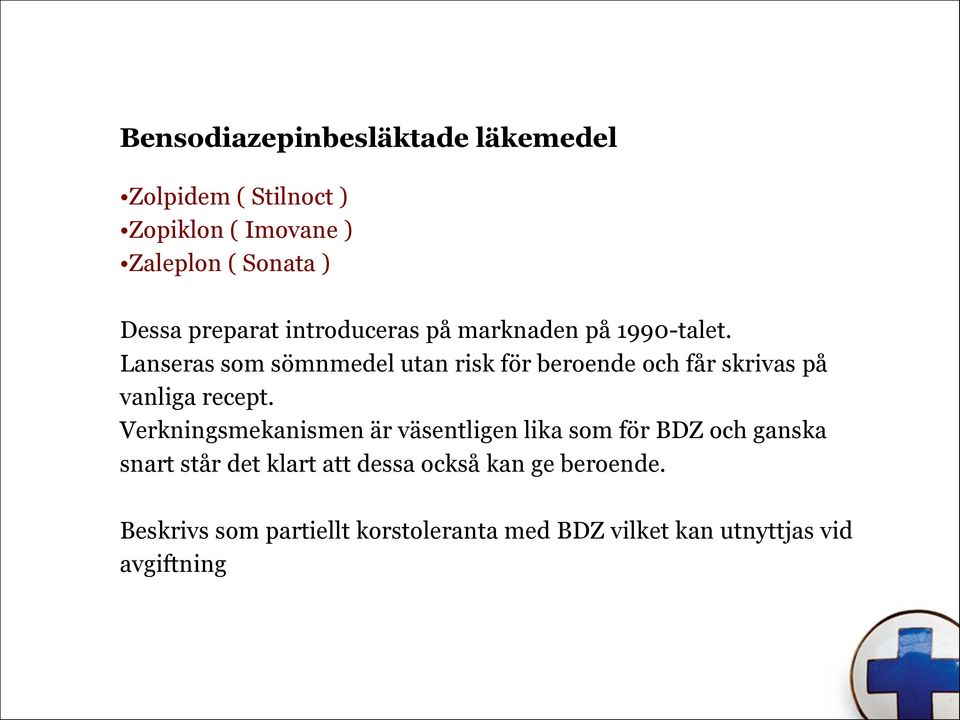 Bensodiazepinbesläktade läkemedel

•Zolpidem ( Stilnoct )
•Zopiklon ( Imovane )
•Zaleplon ( Sonata )

Dessa preparat introduceras på marknaden på 1990-talet.
Lanseras som sömnmedel utan risk för beroende och får skrivas på vanliga recept.
Verkningsmekanismen är väsentligen lika som för BDZ och ganska snart står det klart att dessa också kan ge beroende.

Beskrivs som partiellt korstoleranta med BDZ vilket kan utnyttjas vid avgiftning